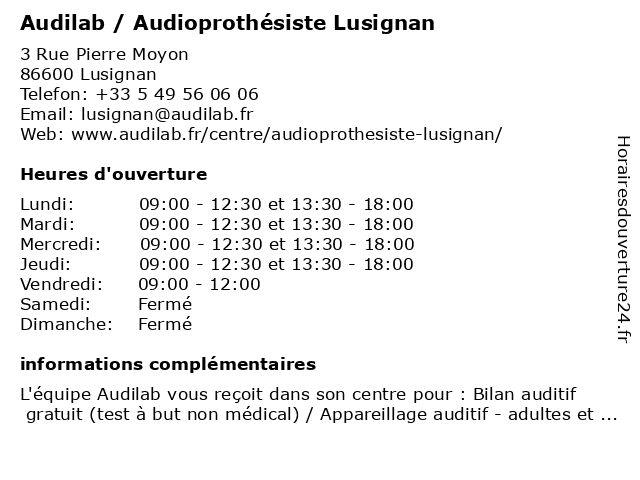 Audilab / Audioprothésiste Lusignan

3 Rue Pierre Moyon
86600 Lusignan
Telefon: +33 5 49 56 06 06
Email: lusignan@audilab.fr
Web: www.audilab.fr/centre/audioprothesiste-lusignan/

Heures d'ouverture

| | |
|---|---|
| Lundi: | 09:00 - 12:30 et 13:30 - 18:00 |
| Mardi: | 09:00 - 12:30 et 13:30 - 18:00 |
| Mercredi: | 09:00 - 12:30 et 13:30 - 18:00 |
| Jeudi: | 09:00 - 12:30 et 13:30 - 18:00 |
| Vendredi: | 09:00 - 12:00 |
| Samedi: | Fermé |
| Dimanche: | Fermé |

informations complémentaires

L'équipe Audilab vous reçoit dans son centre pour : Bilan auditif gratuit (test à but non médical) / Appareillage auditif - adultes et ...

Horairesdouverture24.fr